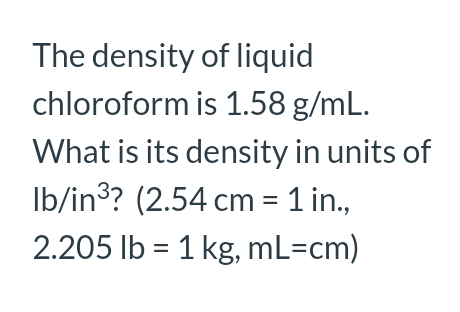 The density of liquid chloroform is 1.58 g/mL. What is its density in units of lb/in$^3$? (2.54 cm = 1 in., 2.205 lb = 1 kg, mL=cm)